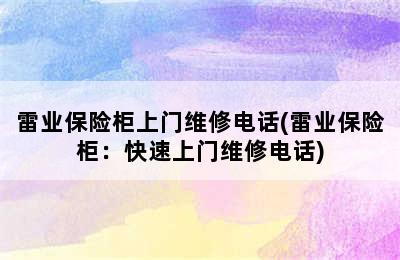 雷业保险柜上门维修电话(雷业保险柜：快速上门维修电话)